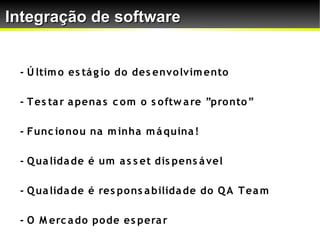 Integração de software

- Último estágio do desenvolvimento

- Testar apenas com o software "pronto"

- Funcionou na minha máquina!

- Qualidade é um asset dispensável

- Qualidade é responsabilidade do QA Team

- O Mercado pode esperar